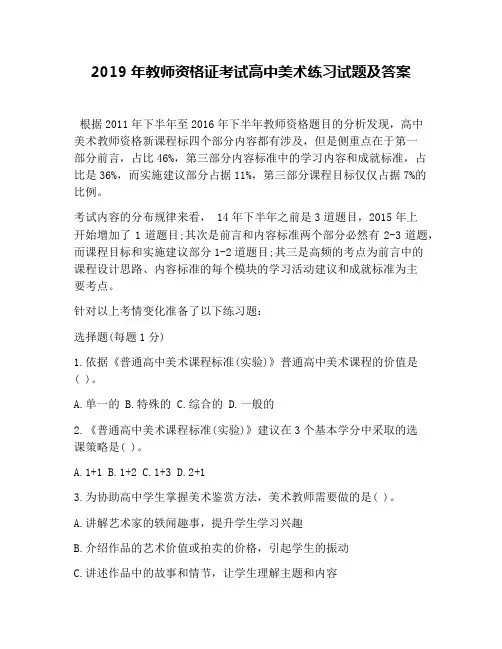 2019 年教师资格证考试高中美术练习试题及答案

根据 2011 年下半年至 2016 年下半年教师资格题目的分析发现，高中美术教师资格新课程标四个部分内容都有涉及，但是侧重点在于第一部分前言，占比 46%，第三部分内容标准中的学习内容和成就标准，占比是 36%，而实施建议部分占据 11%，第三部分课程目标仅仅占据 7%的比例。

考试内容的分布规律来看， 14 年下半年之前是 3 道题目，2015 年上开始增加了 1 道题目;其次是前言和内容标准两个部分必然有 2-3 道题，而课程目标和实施建议部分 1-2 道题目;其三是高频的考点为前言中的课程设计思路、内容标准的每个模块的学习活动建议和成就标准为主要考点。

针对以上考情变化准备了以下练习题：

选择题(每题 1 分)

1.依据《普通高中美术课程标准(实验)》普通高中美术课程的价值是( )。

A.单一的 B.特殊的 C.综合的 D.一般的

2.《普通高中美术课程标准(实验)》建议在 3 个基本学分中采取的选课策略是( )。

A.1+1 B.1+2 C.1+3 D.2+1

3.为协助高中学生掌握美术鉴赏方法，美术教师需要做的是( )。

A.讲解艺术家的轶闻趣事，提升学生学习兴趣

B.介绍作品的艺术价值或拍卖的价格，引起学生的振动

C.讲述作品中的故事和情节，让学生理解主题和内容